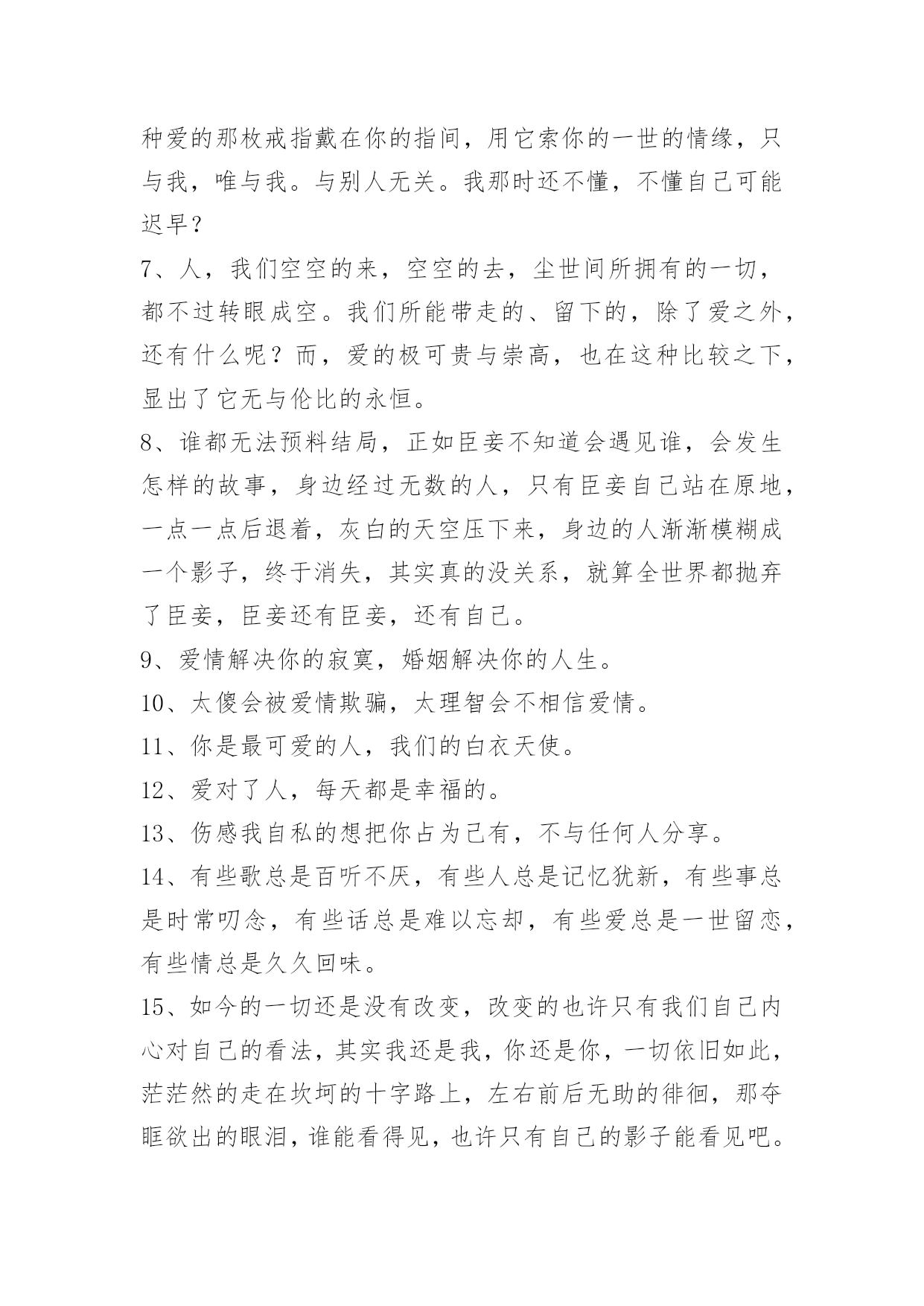 种爱的那枚戒指戴在你的指间，用它索你的一世的情缘，只与我，唯与我。与别人无关。我那时还不懂，不懂自己可能迟早？

7、人，我们空空的来，空空的去，尘世间所拥有的一切，都不过转眼成空。我们所能带走的、留下的，除了爱之外，还有什么呢？而，爱的极可贵与崇高，也在这种比较之下，显出了它无与伦比的永恒。

8、谁都无法预料结局，正如臣妾不知道会遇见谁，会发生怎样的故事，身边经过无数的人，只有臣妾自己站在原地，一点一点后退着，灰白的天空压下来，身边的人渐渐模糊成一个影子，终于消失，其实真的没关系，就算全世界都抛弃了臣妾，臣妾还有臣妾，还有自己。

9、爱情解决你的寂寞，婚姻解决你的人生。

10、太傻会被爱情欺骗，太理智会不相信爱情。

11、你是最可爱的人，我们的白衣天使。

12、爱对了人，每天都是幸福的。

13、伤感我自私的想把你占为己有，不与任何人分享。

14、有些歌总是百听不厌，有些人总是记忆犹新，有些事总是时常叨念，有些话总是难以忘却，有些爱总是一世留恋，有些情总是久久回味。

15、如今的一切还是没有改变，改变的也许只有我们自己内心对自己的看法，其实我还是我，你还是你，一切依旧如此，茫茫然的走在坎坷的十字路上，左右前后无助的徘徊，那夺眶欲出的眼泪，谁能看得见，也许只有自己的影子能看见吧。